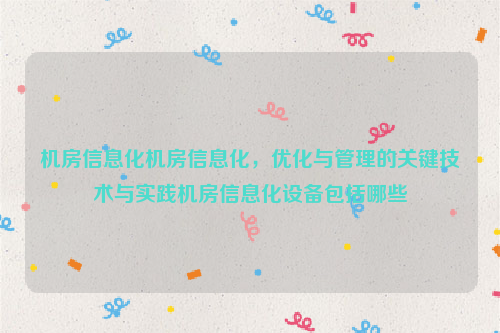 机房信息化机房信息化，优化与管理的关键技术与实践机房信息化设备包括哪些